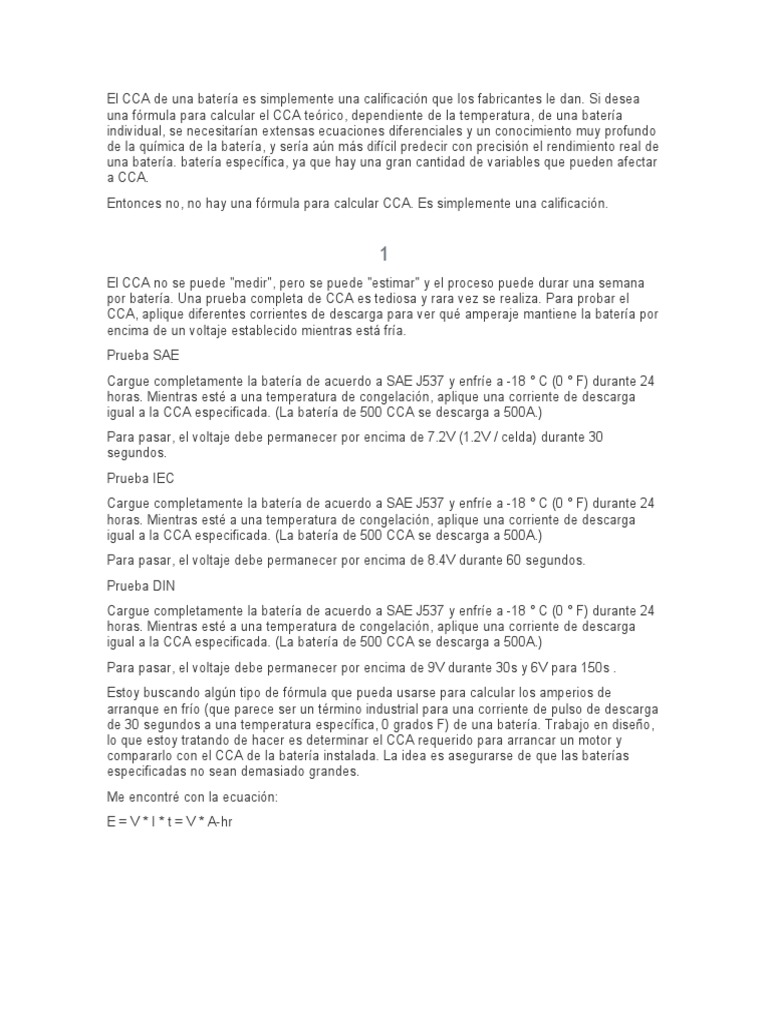 El CCA de una batería es simplemente una calificación que los fabricantes le dan. Si desea una fórmula para calcular el CCA teórico, dependiente de la temperatura, de una batería individual, se necesitarían extensas ecuaciones diferenciales y un conocimiento muy profundo de la química de la batería, y sería aún más difícil predecir con precisión el rendimiento real de una batería. batería específica, ya que hay una gran cantidad de variables que pueden afectar a CCA.

Entonces no, no hay una fórmula para calcular CCA. Es simplemente una calificación.

1

El CCA no se puede "medir", pero se puede "estimar" y el proceso puede durar una semana por batería. Una prueba completa de CCA es tediosa y rara vez se realiza. Para probar el CCA, aplique diferentes corrientes de descarga para ver qué amperaje mantiene la batería por encima de un voltaje establecido mientras está fría.

Prueba SAE

Cargue completamente la batería de acuerdo a SAE J537 y enfríe a -18 ° C (0 ° F) durante 24 horas. Mientras esté a una temperatura de congelación, aplique una corriente de descarga igual a la CCA especificada. (La batería de 500 CCA se descarga a 500A.)

Para pasar, el voltaje debe permanecer por encima de 7.2V (1.2V / celda) durante 30 segundos.

Prueba IEC

Cargue completamente la batería de acuerdo a SAE J537 y enfríe a -18 ° C (0 ° F) durante 24 horas. Mientras esté a una temperatura de congelación, aplique una corriente de descarga igual a la CCA especificada. (La batería de 500 CCA se descarga a 500A.)

Para pasar, el voltaje debe permanecer por encima de 8.4V durante 60 segundos.

Prueba DIN

Cargue completamente la batería de acuerdo a SAE J537 y enfríe a -18 ° C (0 ° F) durante 24 horas. Mientras esté a una temperatura de congelación, aplique una corriente de descarga igual a la CCA especificada. (La batería de 500 CCA se descarga a 500A.)

Para pasar, el voltaje debe permanecer por encima de 9V durante 30s y 6V para 150s .

Estoy buscando algún tipo de fórmula que pueda usarse para calcular los amperios de arranque en frío (que parece ser un término industrial para una corriente de pulso de descarga de 30 segundos a una temperatura específica, 0 grados F) de una batería. Trabajo en diseño, lo que estoy tratando de hacer es determinar el CCA requerido para arrancar un motor y compararlo con el CCA de la batería instalada. La idea es asegurarse de que las baterías especificadas no sean demasiado grandes.

Me encontré con la ecuación:

E = V * I * t = V * A-hr